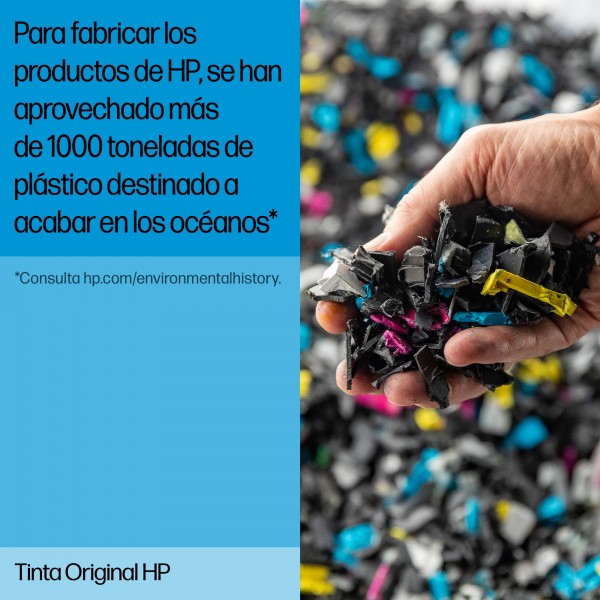 Para fabricar los productos de HP, se han aprovechado más de 1000 toneladas de plástico destinado a acabar en los océanos*

*Consulta hp.com/environmentalhistory.

Tinta Original HP